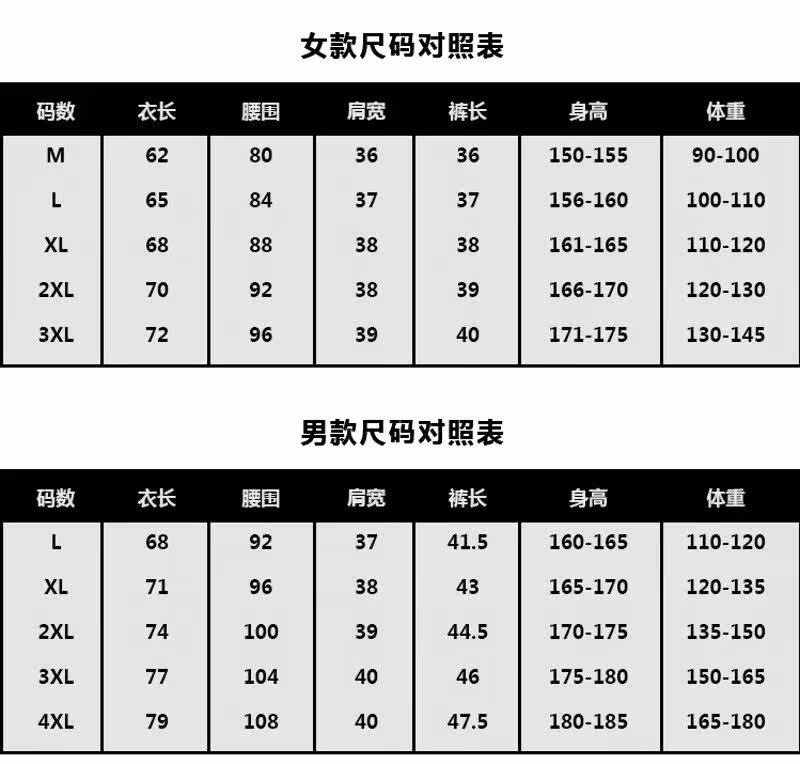 女款尺码对照表

| 码数 | 衣长 | 腰围 | 肩宽 | 裤长 | 身高 | 体重 |
|---|---|---|---|---|---|---|
| M | 62 | 80 | 36 | 36 | 150-155 | 90-100 |
| L | 65 | 84 | 37 | 37 | 156-160 | 100-110 |
| XL | 68 | 88 | 38 | 38 | 161-165 | 110-120 |
| 2XL | 70 | 92 | 38 | 39 | 166-170 | 120-130 |
| 3XL | 72 | 96 | 39 | 40 | 171-175 | 130-145 |

男款尺码对照表

| 码数 | 衣长 | 腰围 | 肩宽 | 裤长 | 身高 | 体重 |
|---|---|---|---|---|---|---|
| L | 68 | 92 | 37 | 41.5 | 160-165 | 110-120 |
| XL | 71 | 96 | 38 | 43 | 165-170 | 120-135 |
| 2XL | 74 | 100 | 39 | 44.5 | 170-175 | 135-150 |
| 3XL | 77 | 104 | 40 | 46 | 175-180 | 150-165 |
| 4XL | 79 | 108 | 40 | 47.5 | 180-185 | 165-180 |